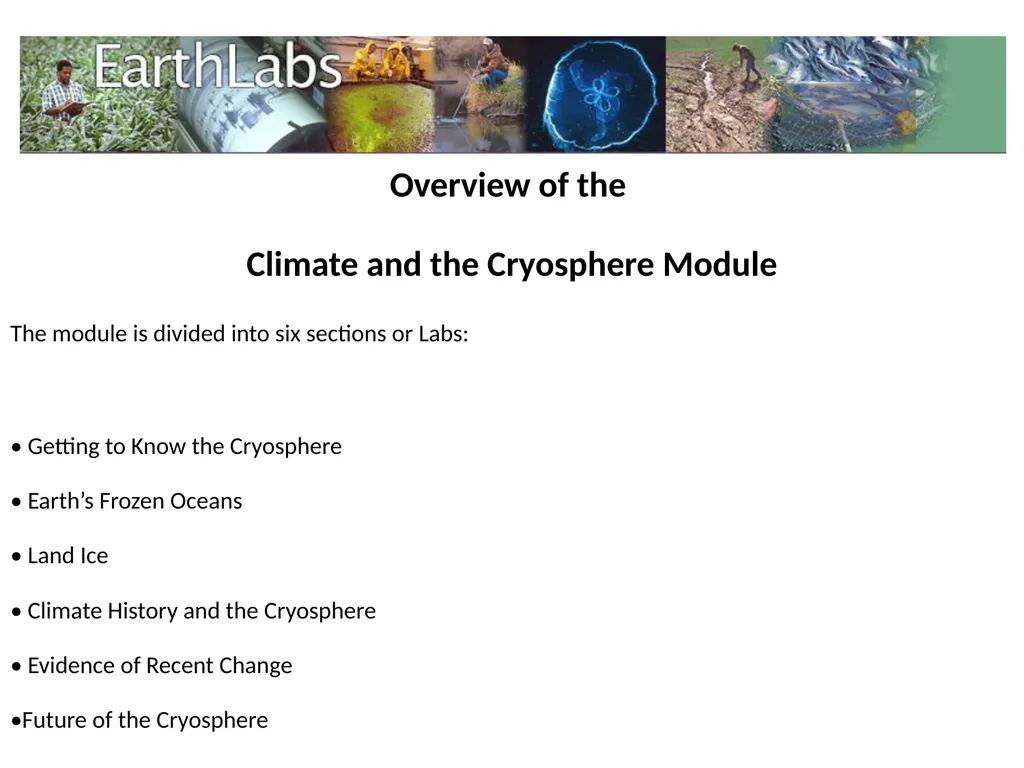 EarthLabs

Overview of the

Climate and the Cryosphere Module

The module is divided into six sections or Labs:

• Getting to Know the Cryosphere

• Earth’s Frozen Oceans

• Land Ice

• Climate History and the Cryosphere

• Evidence of Recent Change

•Future of the Cryosphere